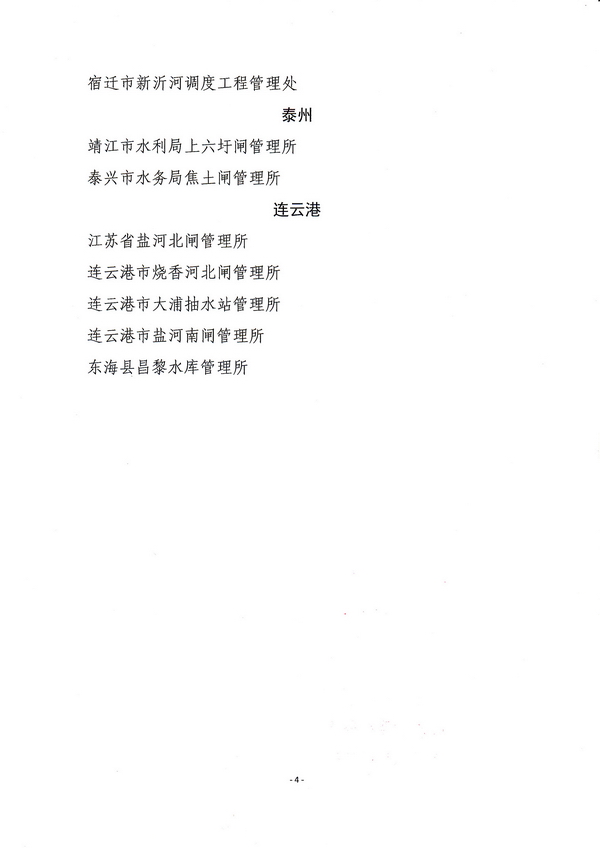 宿迁市新沂河调度工程管理处

泰州

靖江市水利局上六圩闸管理所

泰兴市水务局焦土闸管理所

连云港

江苏省盐河北闸管理所

连云港市烧香河北闸管理所

连云港市大浦抽水站管理所

连云港市盐河南闸管理所

东海县昌黎水库管理所

-4-